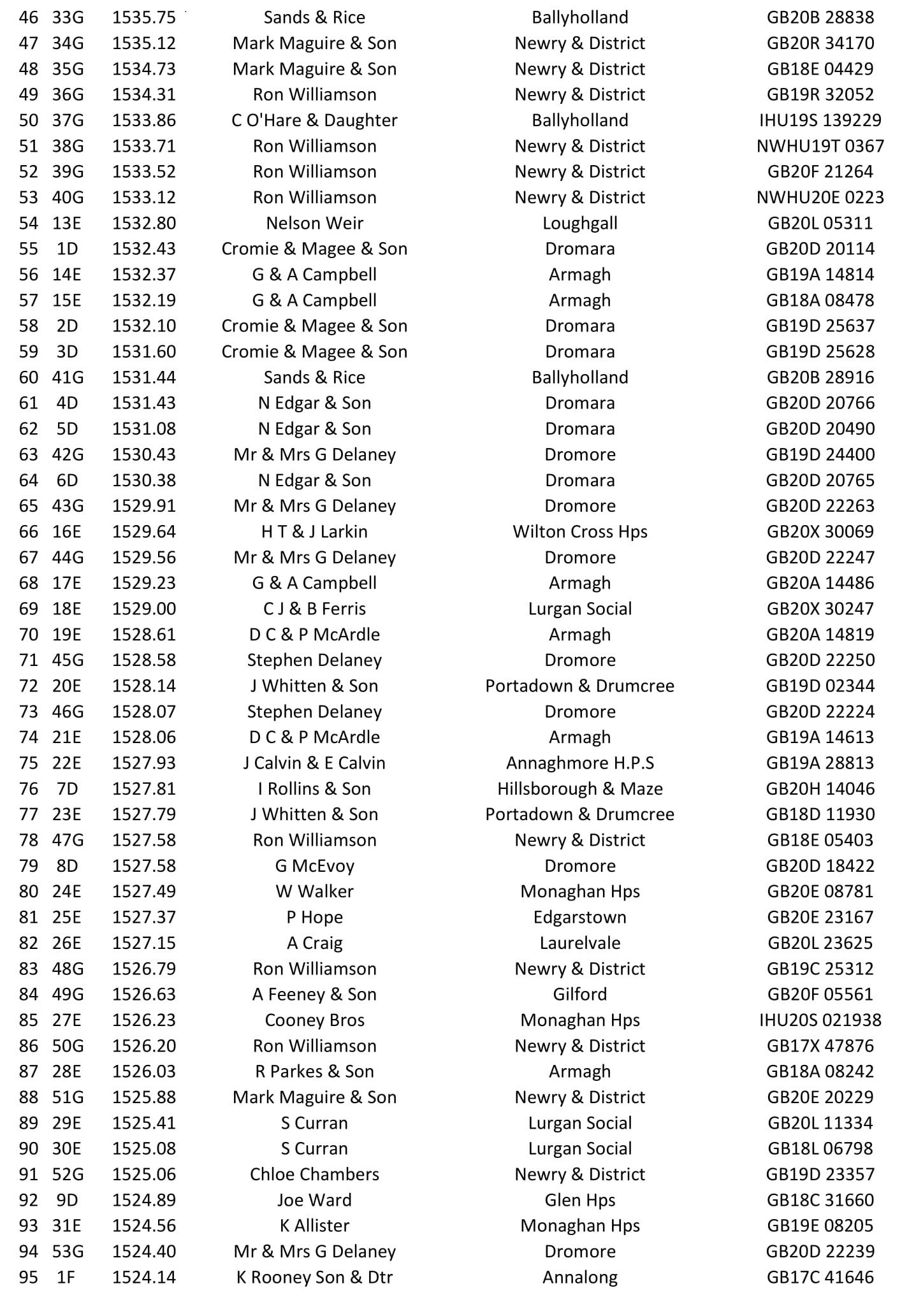 | 46 | 33G | 1535.75 | Sands & Rice | Ballyholland | GB20B 28838 |
|---|---|---|---|---|---|
| 47 | 34G | 1535.12 | Mark Maguire & Son | Newry & District | GB20R 34170 |
| 48 | 35G | 1534.73 | Mark Maguire & Son | Newry & District | GB18E 04429 |
| 49 | 36G | 1534.31 | Ron Williamson | Newry & District | GB19R 32052 |
| 50 | 37G | 1533.86 | C O'Hare & Daughter | Ballyholland | IHU19S 139229 |
| 51 | 38G | 1533.71 | Ron Williamson | Newry & District | NWHU19T 0367 |
| 52 | 39G | 1533.52 | Ron Williamson | Newry & District | GB20F 21264 |
| 53 | 40G | 1533.12 | Ron Williamson | Newry & District | NWHU20E 0223 |
| 54 | 13E | 1532.80 | Nelson Weir | Loughgall | GB20L 05311 |
| 55 | 1D | 1532.43 | Cromie & Magee & Son | Dromara | GB20D 20114 |
| 56 | 14E | 1532.37 | G & A Campbell | Armagh | GB19A 14814 |
| 57 | 15E | 1532.19 | G & A Campbell | Armagh | GB18A 08478 |
| 58 | 2D | 1532.10 | Cromie & Magee & Son | Dromara | GB19D 25637 |
| 59 | 3D | 1531.60 | Cromie & Magee & Son | Dromara | GB19D 25628 |
| 60 | 41G | 1531.44 | Sands & Rice | Ballyholland | GB20B 28916 |
| 61 | 4D | 1531.43 | N Edgar & Son | Dromara | GB20D 20766 |
| 62 | 5D | 1531.08 | N Edgar & Son | Dromara | GB20D 20490 |
| 63 | 42G | 1530.43 | Mr & Mrs G Delaney | Dromore | GB19D 24400 |
| 64 | 6D | 1530.38 | N Edgar & Son | Dromara | GB20D 20765 |
| 65 | 43G | 1529.91 | Mr & Mrs G Delaney | Dromore | GB20D 22263 |
| 66 | 16E | 1529.64 | H T & J Larkin | Wilton Cross Hps | GB20X 30069 |
| 67 | 44G | 1529.56 | Mr & Mrs G Delaney | Dromore | GB20D 22247 |
| 68 | 17E | 1529.23 | G & A Campbell | Armagh | GB20A 14486 |
| 69 | 18E | 1529.00 | C J & B Ferris | Lurgan Social | GB20X 30247 |
| 70 | 19E | 1528.61 | D C & P McArdle | Armagh | GB20A 14819 |
| 71 | 45G | 1528.58 | Stephen Delaney | Dromore | GB20D 22250 |
| 72 | 20E | 1528.14 | J Whitten & Son | Portadown & Drumcree | GB19D 02344 |
| 73 | 46G | 1528.07 | Stephen Delaney | Dromore | GB20D 22224 |
| 74 | 21E | 1528.06 | D C & P McArdle | Armagh | GB19A 14613 |
| 75 | 22E | 1527.93 | J Calvin & E Calvin | Annaghmore H.P.S | GB19A 28813 |
| 76 | 7D | 1527.81 | I Rollins & Son | Hillsborough & Maze | GB20H 14046 |
| 77 | 23E | 1527.79 | J Whitten & Son | Portadown & Drumcree | GB18D 11930 |
| 78 | 47G | 1527.58 | Ron Williamson | Newry & District | GB18E 05403 |
| 79 | 8D | 1527.58 | G McEvoy | Dromore | GB20D 18422 |
| 80 | 24E | 1527.49 | W Walker | Monaghan Hps | GB20E 08781 |
| 81 | 25E | 1527.37 | P Hope | Edgarstown | GB20E 23167 |
| 82 | 26E | 1527.15 | A Craig | Laurelvale | GB20L 23625 |
| 83 | 48G | 1526.79 | Ron Williamson | Newry & District | GB19C 25312 |
| 84 | 49G | 1526.63 | A Feeney & Son | Gilford | GB20F 05561 |
| 85 | 27E | 1526.23 | Cooney Bros | Monaghan Hps | IHU20S 021938 |
| 86 | 50G | 1526.20 | Ron Williamson | Newry & District | GB17X 47876 |
| 87 | 28E | 1526.03 | R Parkes & Son | Armagh | GB18A 08242 |
| 88 | 51G | 1525.88 | Mark Maguire & Son | Newry & District | GB20E 20229 |
| 89 | 29E | 1525.41 | S Curran | Lurgan Social | GB20L 11334 |
| 90 | 30E | 1525.08 | S Curran | Lurgan Social | GB18L 06798 |
| 91 | 52G | 1525.06 | Chloe Chambers | Newry & District | GB19D 23357 |
| 92 | 9D | 1524.89 | Joe Ward | Glen Hps | GB18C 31660 |
| 93 | 31E | 1524.56 | K Allister | Monaghan Hps | GB19E 08205 |
| 94 | 53G | 1524.40 | Mr & Mrs G Delaney | Dromore | GB20D 22239 |
| 95 | 1F | 1524.14 | K Rooney Son & Dtr | Annalong | GB17C 41646 |